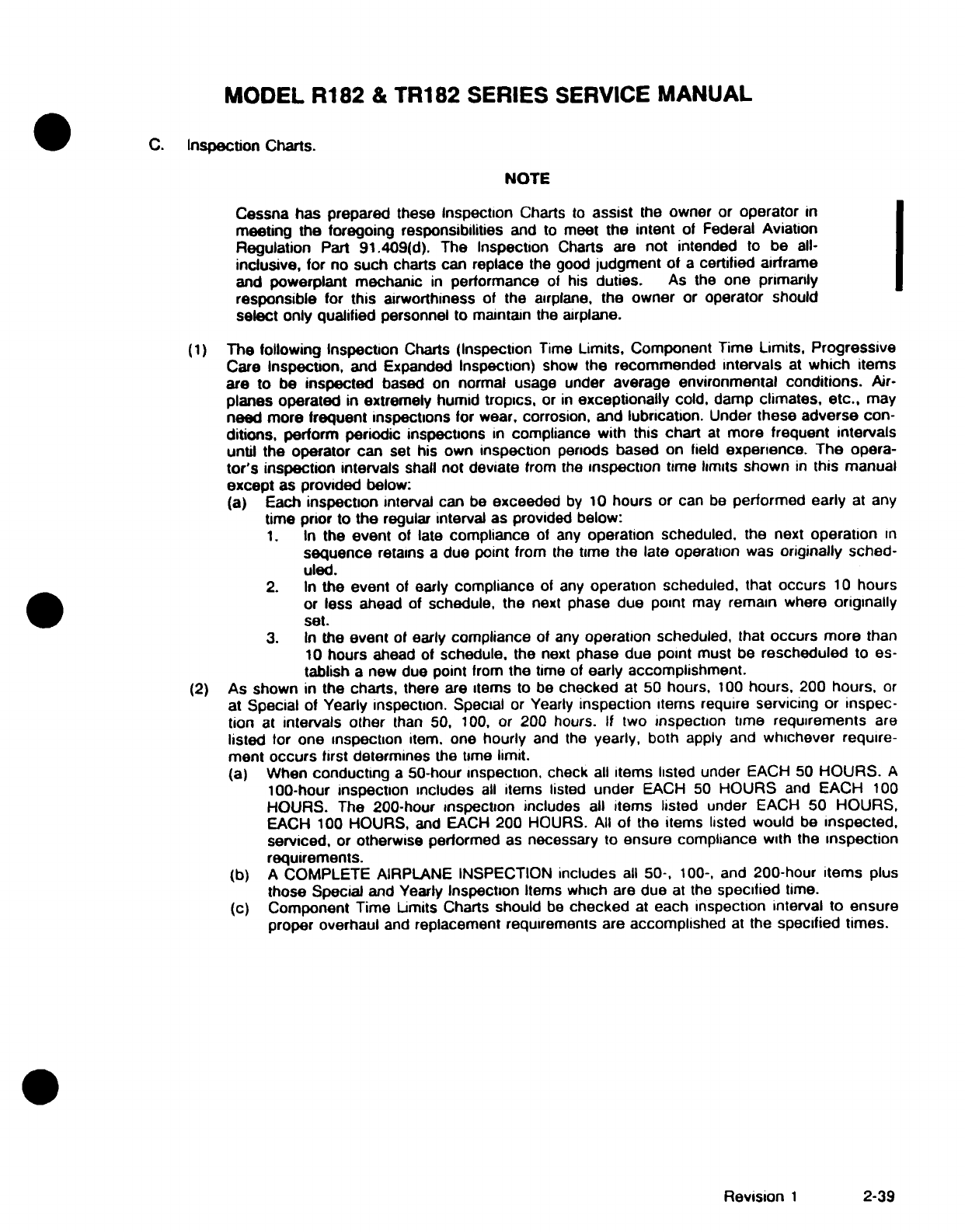 MODEL R182 & TR182 SERIES SERVICE MANUAL

C. Inspection Charts.

NOTE

Cessna has prepared these Inspection Charts to assist the owner or operator in meeting the foregoing responsibilities and to meet the intent of Federal Aviation Regulation Part 91.409(d). The Inspection Charts are not intended to be all-inclusive, for no such charts can replace the good judgment of a certified airframe and powerplant mechanic in performance of his duties. As the one primarily responsible for this airworthiness of the airplane, the owner or operator should select only qualified personnel to maintain the airplane.

(1) The following Inspection Charts (Inspection Time Limits, Component Time Limits, Progressive Care Inspection, and Expanded Inspection) show the recommended intervals at which items are to be inspected based on normal usage under average environmental conditions. Airplanes operated in extremely humid tropics, or in exceptionally cold, damp climates, etc., may need more frequent inspections for wear, corrosion, and lubrication. Under these adverse conditions, perform periodic inspections in compliance with this chart at more frequent intervals until the operator can set his own inspection periods based on field experience. The operator's inspection intervals shall not deviate from the inspection time limits shown in this manual except as provided below:

(a) Each inspection interval can be exceeded by 10 hours or can be performed early at any time prior to the regular interval as provided below:

1. In the event of late compliance of any operation scheduled, the next operation in sequence retains a due point from the time the late operation was originally scheduled.

2. In the event of early compliance of any operation scheduled, that occurs 10 hours or less ahead of schedule, the next phase due point may remain where originally set.

3. In the event of early compliance of any operation scheduled, that occurs more than 10 hours ahead of schedule, the next phase due point must be rescheduled to establish a new due point from the time of early accomplishment.

(2) As shown in the charts, there are items to be checked at 50 hours, 100 hours, 200 hours, or at Special of Yearly inspection. Special or Yearly inspection items require servicing or inspection at intervals other than 50, 100, or 200 hours. If two inspection time requirements are listed for one inspection item, one hourly and the yearly, both apply and whichever requirement occurs first determines the time limit.

(a) When conducting a 50-hour inspection, check all items listed under EACH 50 HOURS. A 100-hour inspection includes all items listed under EACH 50 HOURS and EACH 100 HOURS. The 200-hour inspection includes all items listed under EACH 50 HOURS, EACH 100 HOURS, and EACH 200 HOURS. All of the items listed would be inspected, serviced, or otherwise performed as necessary to ensure compliance with the inspection requirements.

(b) A COMPLETE AIRPLANE INSPECTION includes all 50-, 100-, and 200-hour items plus those Special and Yearly Inspection Items which are due at the specified time.

(c) Component Time Limits Charts should be checked at each inspection interval to ensure proper overhaul and replacement requirements are accomplished at the specified times.

Revision 1 2-39